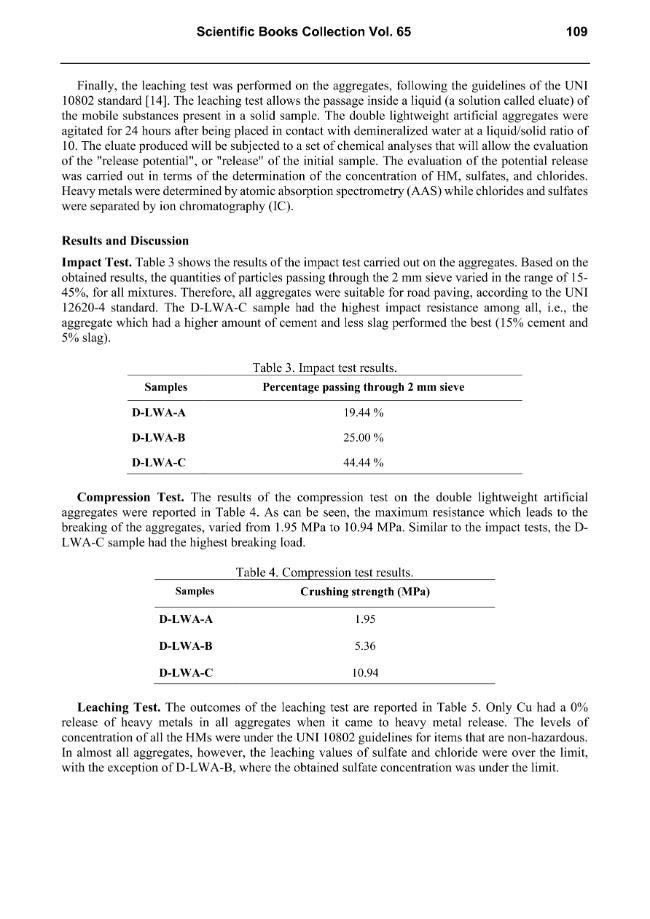 Scientific Books Collection Vol. 65 109

Finally, the leaching test was performed on the aggregates, following the guidelines of the UNI 10802 standard [14]. The leaching test allows the passage inside a liquid (a solution called eluate) of the mobile substances present in a solid sample. The double lightweight artificial aggregates were agitated for 24 hours after being placed in contact with demineralized water at a liquid/solid ratio of 10. The eluate produced will be subjected to a set of chemical analyses that will allow the evaluation of the "release potential", or "release" of the initial sample. The evaluation of the potential release was carried out in terms of the determination of the concentration of HM, sulfates, and chlorides. Heavy metals were determined by atomic absorption spectrometry (AAS) while chlorides and sulfates were separated by ion chromatography (IC).

Results and Discussion

Impact Test. Table 3 shows the results of the impact test carried out on the aggregates. Based on the obtained results, the quantities of particles passing through the 2 mm sieve varied in the range of 15-45%, for all mixtures. Therefore, all aggregates were suitable for road paving, according to the UNI 12620-4 standard. The D-LWA-C sample had the highest impact resistance among all, i.e., the aggregate which had a higher amount of cement and less slag performed the best (15% cement and 5% slag).

Table 3. Impact test results.

| Samples | Percentage passing through 2 mm sieve |
|---|---|
| D-LWA-A | 19.44 % |
| D-LWA-B | 25.00 % |
| D-LWA-C | 44.44 % |

Compression Test. The results of the compression test on the double lightweight artificial aggregates were reported in Table 4. As can be seen, the maximum resistance which leads to the breaking of the aggregates, varied from 1.95 MPa to 10.94 MPa. Similar to the impact tests, the D-LWA-C sample had the highest breaking load.

Table 4. Compression test results.

| Samples | Crushing strength (MPa) |
|---|---|
| D-LWA-A | 1.95 |
| D-LWA-B | 5.36 |
| D-LWA-C | 10.94 |

Leaching Test. The outcomes of the leaching test are reported in Table 5. Only Cu had a 0% release of heavy metals in all aggregates when it came to heavy metal release. The levels of concentration of all the HMs were under the UNI 10802 guidelines for items that are non-hazardous. In almost all aggregates, however, the leaching values of sulfate and chloride were over the limit, with the exception of D-LWA-B, where the obtained sulfate concentration was under the limit.